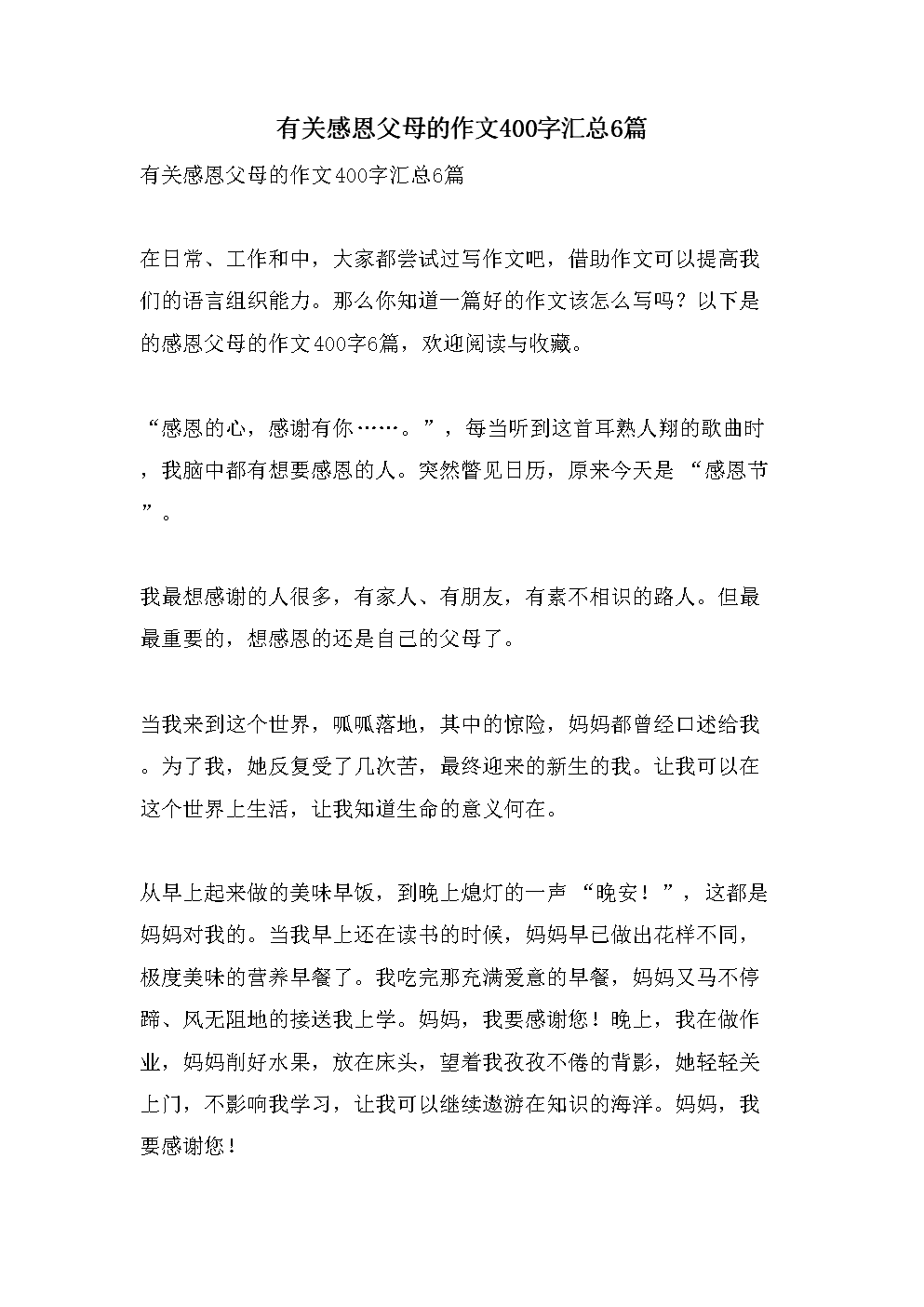 有关感恩父母的作文400字汇总6篇

有关感恩父母的作文400字汇总6篇

在日常、工作和中，大家都尝试过写作文吧，借助作文可以提高我们的语言组织能力。那么你知道一篇好的作文该怎么写吗？以下是的感恩父母的作文400字6篇，欢迎阅读与收藏。

“感恩的心，感谢有你……。”，每当听到这首耳熟人翔的歌曲时，我脑中都有想要感恩的人。突然瞥见日历，原来今天是“感恩节”。

我最想感谢的人很多，有家人、有朋友，有素不相识的路人。但最最重要的，想感恩的还是自己的父母了。

当我来到这个世界，呱呱落地，其中的惊险，妈妈都曾经口述给我。为了我，她反复受了几次苦，最终迎来的新生的我。让我可以在这个世界上生活，让我知道生命的意义何在。

从早上起来做的美味早饭，到晚上熄灯的一声“晚安！”，这都是妈妈对我的。当我早上还在读书的时候，妈妈早已做出花样不同，极度美味的营养早餐了。我吃完那充满爱意的早餐，妈妈又马不停蹄、风无阻地的接送我上学。妈妈，我要感谢您！晚上，我在做作业，妈妈削好水果，放在床头，望着我孜孜不倦的背影，她轻轻关上门，不影响我学习，让我可以继续遨游在知识的海洋。妈妈，我要感谢您！